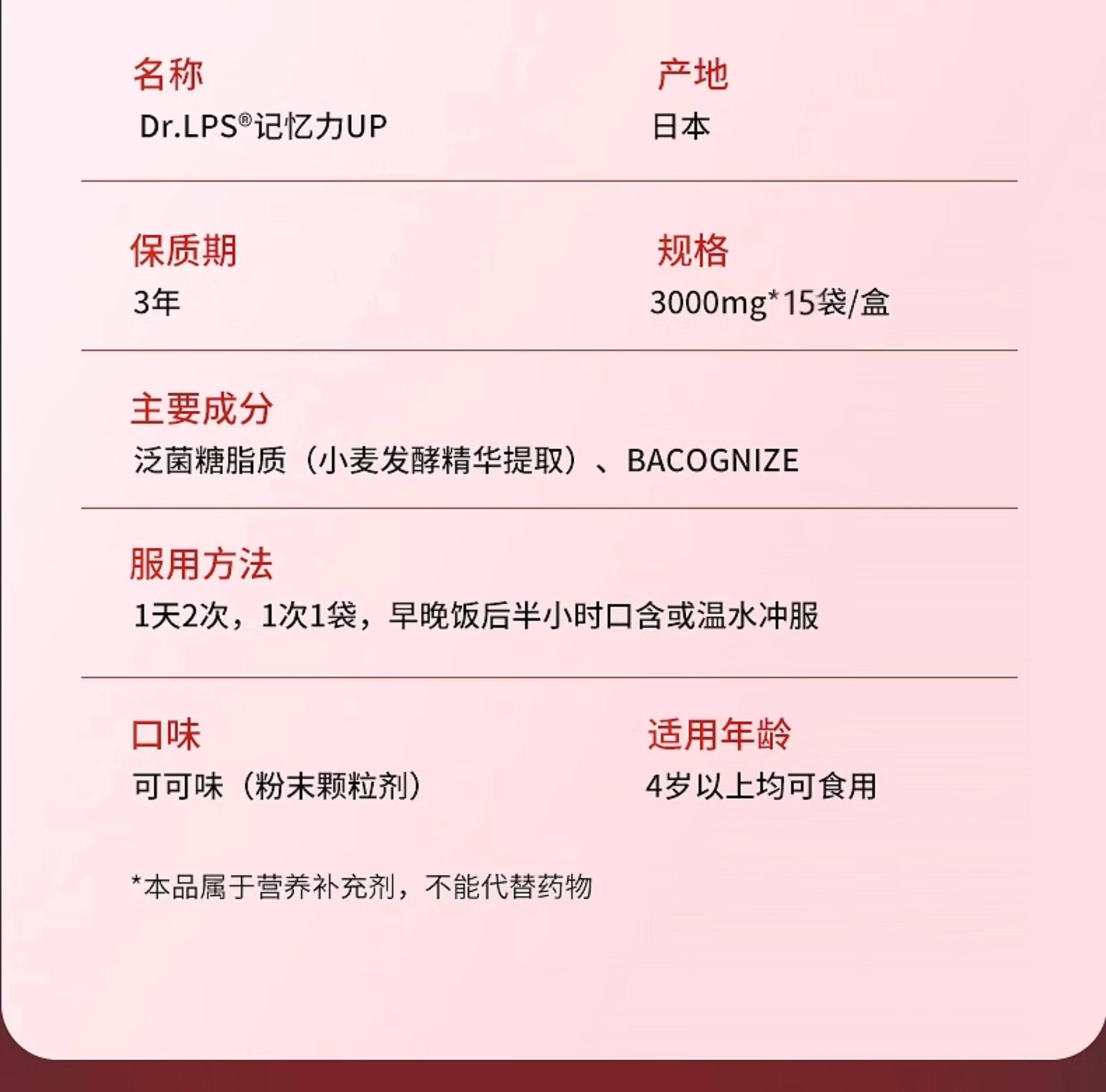 名称
Dr.LPS®记忆力UP

产地
日本

保质期
3年

规格
3000mg*15袋/盒

主要成分
泛菌糖脂质（小麦发酵精华提取）、BACOGNIZE

服用方法
1天2次，1次1袋，早晚饭后半小时口含或温水冲服

口味
可可味（粉末颗粒剂）

适用年龄
4岁以上均可食用

*本品属于营养补充剂，不能代替药物